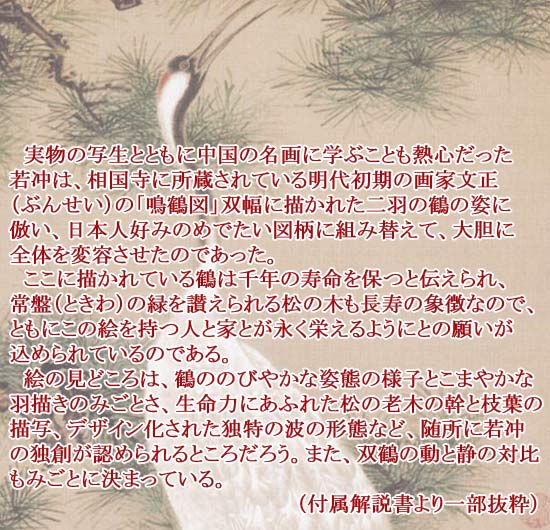 実物の写生とともに中国の名画に学ぶことも熱心だった若冲は、相国寺に所蔵されている明代初期の画家文正（ぶんせい）の「鳴鶴図」双幅に描かれた二羽の鶴の姿に倣い、日本人好みのめでたい図柄に組み替えて、大胆に全体を変容させたのであった。

ここに描かれている鶴は千年の寿命を保つと伝えられ、常盤（ときわ）の緑を讃えられる松の木も長寿の象徴なので、ともにこの絵を持つ人と家とが永く栄えるようにとの願いが込められているのである。

絵の見どころは、鶴ののびやかな姿態の様子とこまやかな羽描きのみごとさ、生命力にあふれた松の老木の幹と枝葉の描写、デザイン化された独特の波の形態など、随所に若冲の独創が認められるところだろう。また、双鶴の動と静の対比もみごとに決まっている。

（付属解説書より一部抜粋）